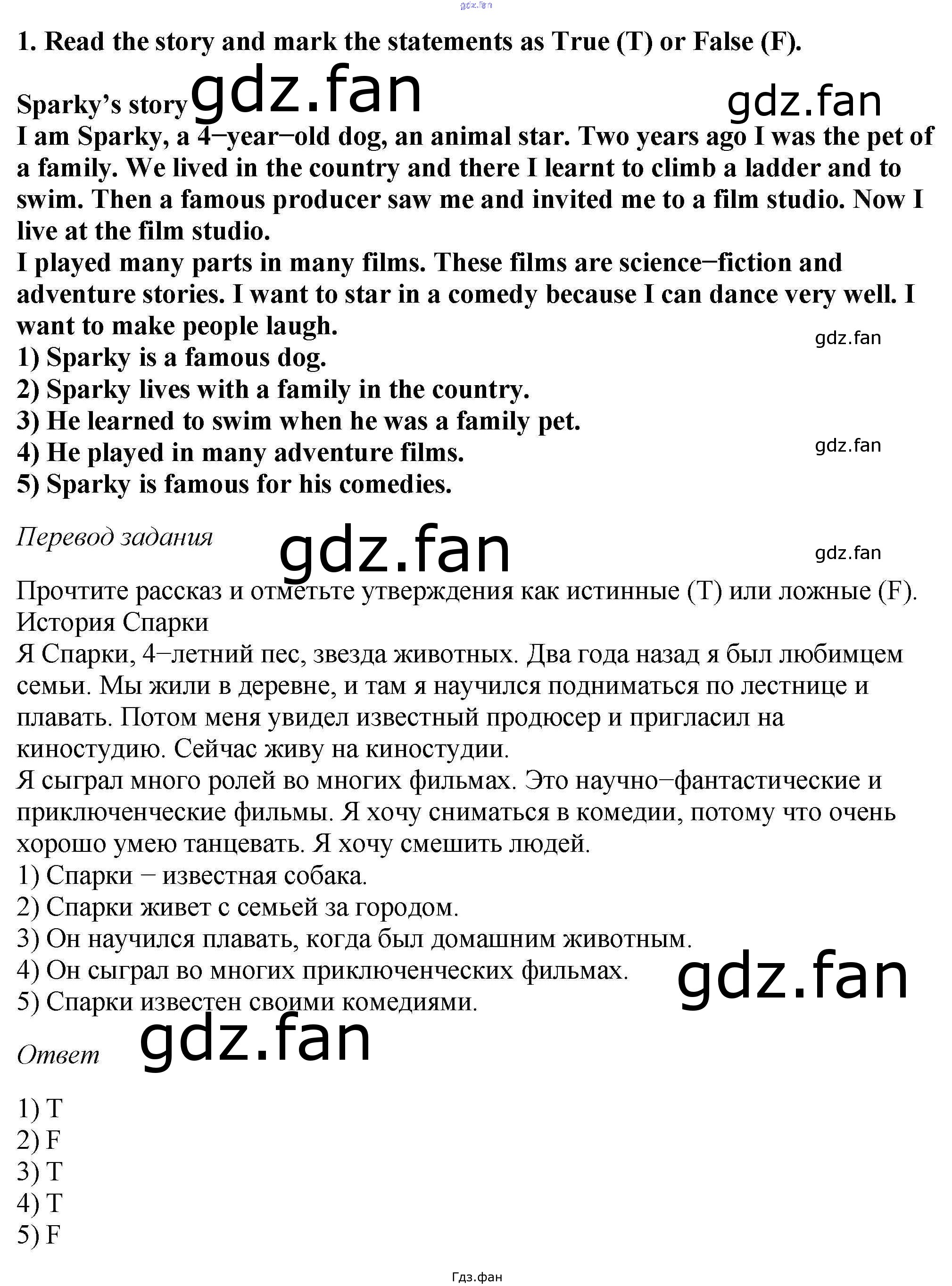 gdz.fan

1. Read the story and mark the statements as True (T) or False (F).

Sparky's story gdz.fan gdz.fan

I am Sparky, a 4−year−old dog, an animal star. Two years ago I was the pet of a family. We lived in the country and there I learnt to climb a ladder and to swim. Then a famous producer saw me and invited me to a film studio. Now I live at the film studio.
I played many parts in many films. These films are science−fiction and adventure stories. I want to star in a comedy because I can dance very well. I want to make people laugh.
gdz.fan
1) Sparky is a famous dog.
2) Sparky lives with a family in the country.
3) He learned to swim when he was a family pet.
4) He played in many adventure films.
gdz.fan
5) Sparky is famous for his comedies.

Перевод задания gdz.fan gdz.fan

Прочтите рассказ и отметьте утверждения как истинные (T) или ложные (F).
История Спарки
Я Спарки, 4−летний пес, звезда животных. Два года назад я был любимцем семьи. Мы жили в деревне, и там я научился подниматься по лестнице и плавать. Потом меня увидел известный продюсер и пригласил на киностудию. Сейчас живу на киностудии.
Я сыграл много ролей во многих фильмах. Это научно−фантастические и приключенческие фильмы. Я хочу сниматься в комедии, потому что очень хорошо умею танцевать. Я хочу смешить людей.
1) Спарки − известная собака.
2) Спарки живет с семьей за городом.
3) Он научился плавать, когда был домашним животным.
4) Он сыграл во многих приключенческих фильмах.
gdz.fan
5) Спарки известен своими комедиями.

Ответ gdz.fan

1) T
2) F
3) T
4) T
5) F

Гдз.фан